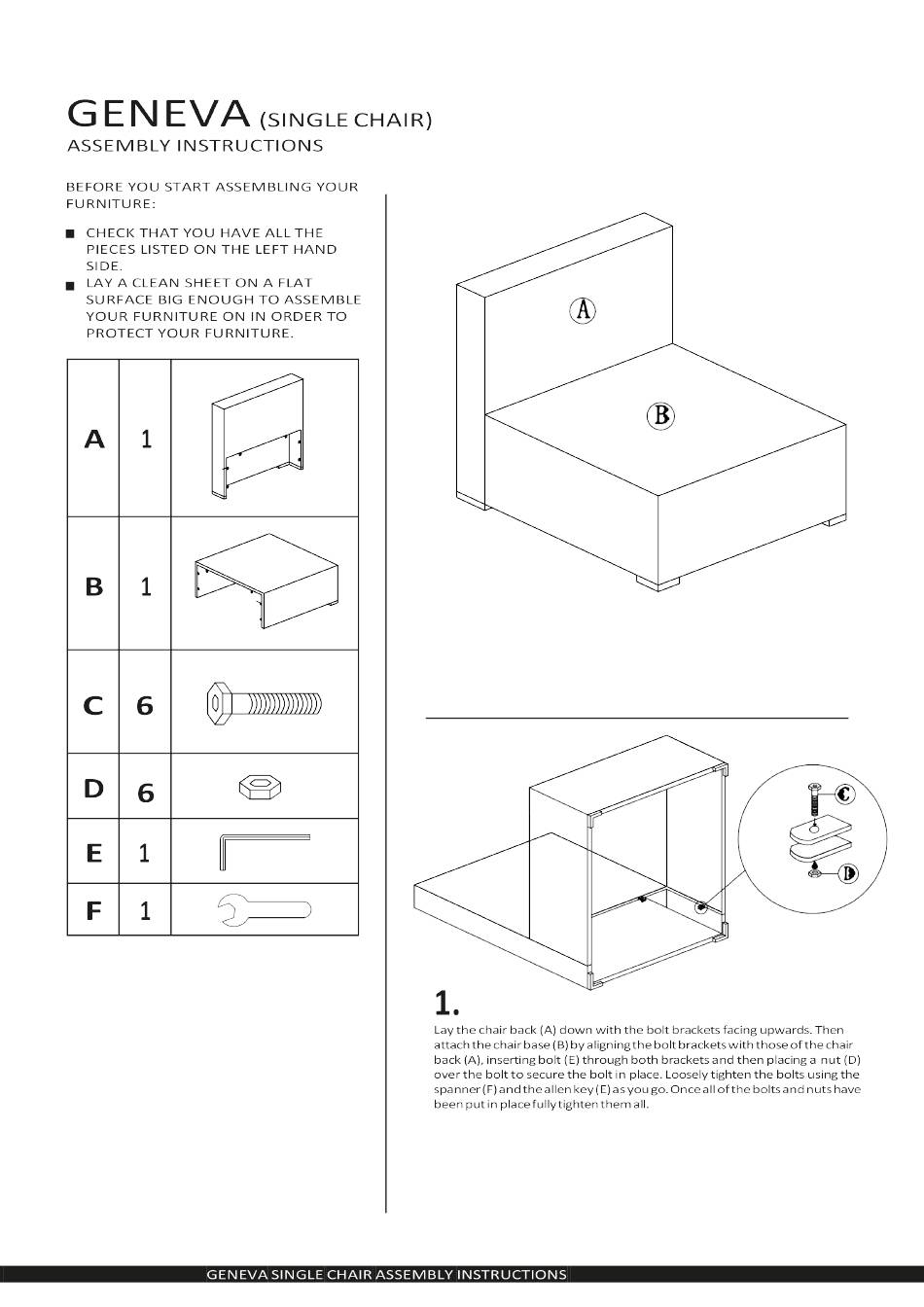 GENEVA (SINGLE CHAIR)
ASSEMBLY INSTRUCTIONS

BEFORE YOU START ASSEMBLING YOUR FURNITURE:

■ CHECK THAT YOU HAVE ALL THE PIECES LISTED ON THE LEFT HAND SIDE.
■ LAY A CLEAN SHEET ON A FLAT SURFACE BIG ENOUGH TO ASSEMBLE YOUR FURNITURE ON IN ORDER TO PROTECT YOUR FURNITURE.

| A | 1 | |
|---|---|---|
| B | 1 | |
| C | 6 | |
| D | 6 | |
| E | 1 | |
| F | 1 | |

A

B

C

D

1.
Lay the chair back (A) down with the bolt brackets facing upwards. Then attach the chair base (B) by aligning the bolt brackets with those of the chair back (A), inserting bolt (E) through both brackets and then placing a nut (D) over the bolt to secure the bolt in place. Loosely tighten the bolts using the spanner (F) and the allen key (E) as you go. Once all of the bolts and nuts have been put in place fully tighten them all.

GENEVA SINGLE CHAIR ASSEMBLY INSTRUCTIONS